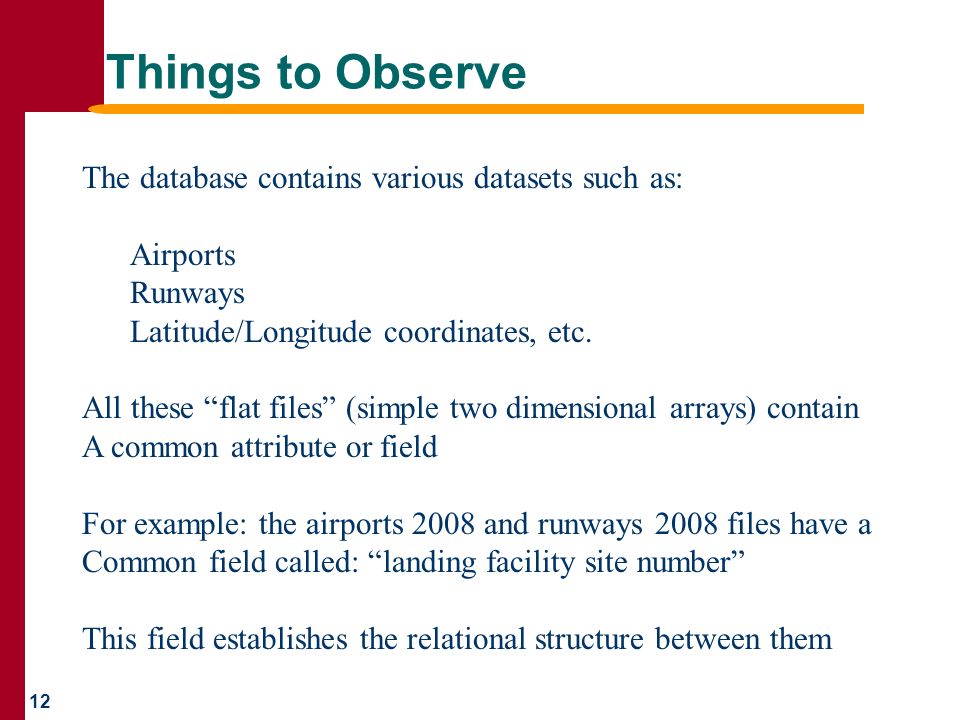 Things to Observe

The database contains various datasets such as:

Airports
Runways
Latitude/Longitude coordinates, etc.

All these “flat files” (simple two dimensional arrays) contain A common attribute or field

For example: the airports 2008 and runways 2008 files have a Common field called: “landing facility site number”

This field establishes the relational structure between them

12